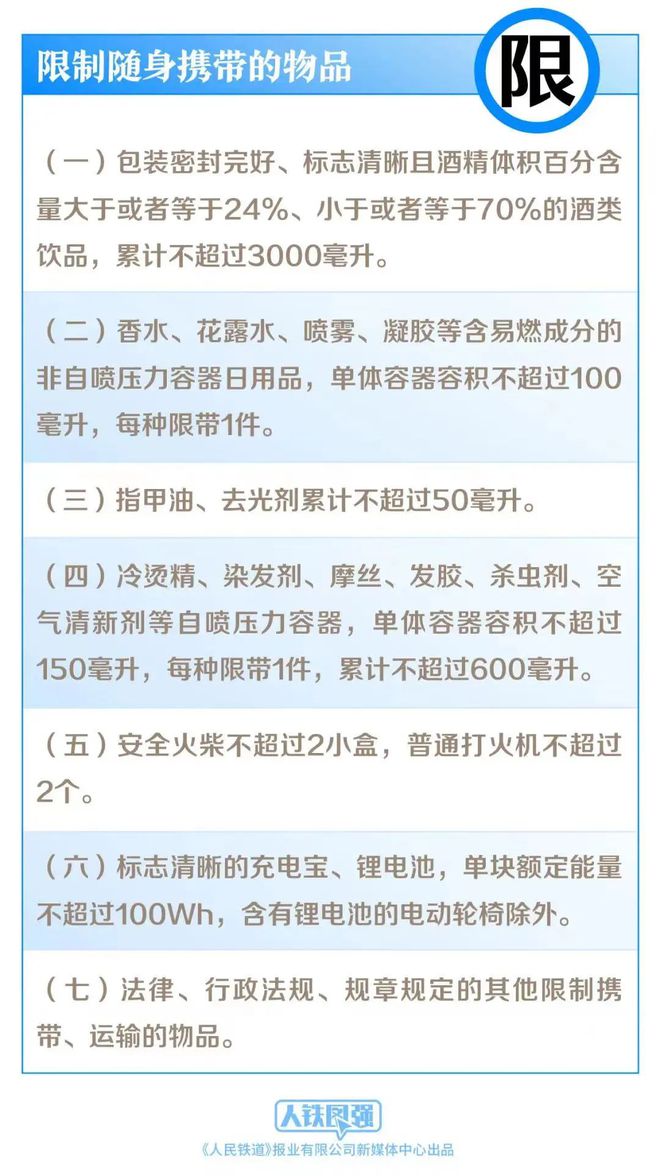 限制随身携带的物品

限

（一）包装密封完好、标志清晰且酒精体积百分含量大于或者等于24%、小于或者等于70%的酒类饮品，累计不超过3000毫升。

（二）香水、花露水、喷雾、凝胶等含易燃成分的非自喷压力容器日用品，单体容器容积不超过100毫升，每种限带1件。

（三）指甲油、去光剂累计不超过50毫升。

（四）冷烫精、染发剂、摩丝、发胶、杀虫剂、空气清新剂等自喷压力容器，单体容器容积不超过150毫升，每种限带1件，累计不超过600毫升。

（五）安全火柴不超过2小盒，普通打火机不超过2个。

（六）标志清晰的充电宝、锂电池，单块额定能量不超过100Wh，含有锂电池的电动轮椅除外。

（七）法律、行政法规、规章规定的其他限制携带、运输的物品。

人铁民强

《人民铁道》报业有限公司新媒体中心出品